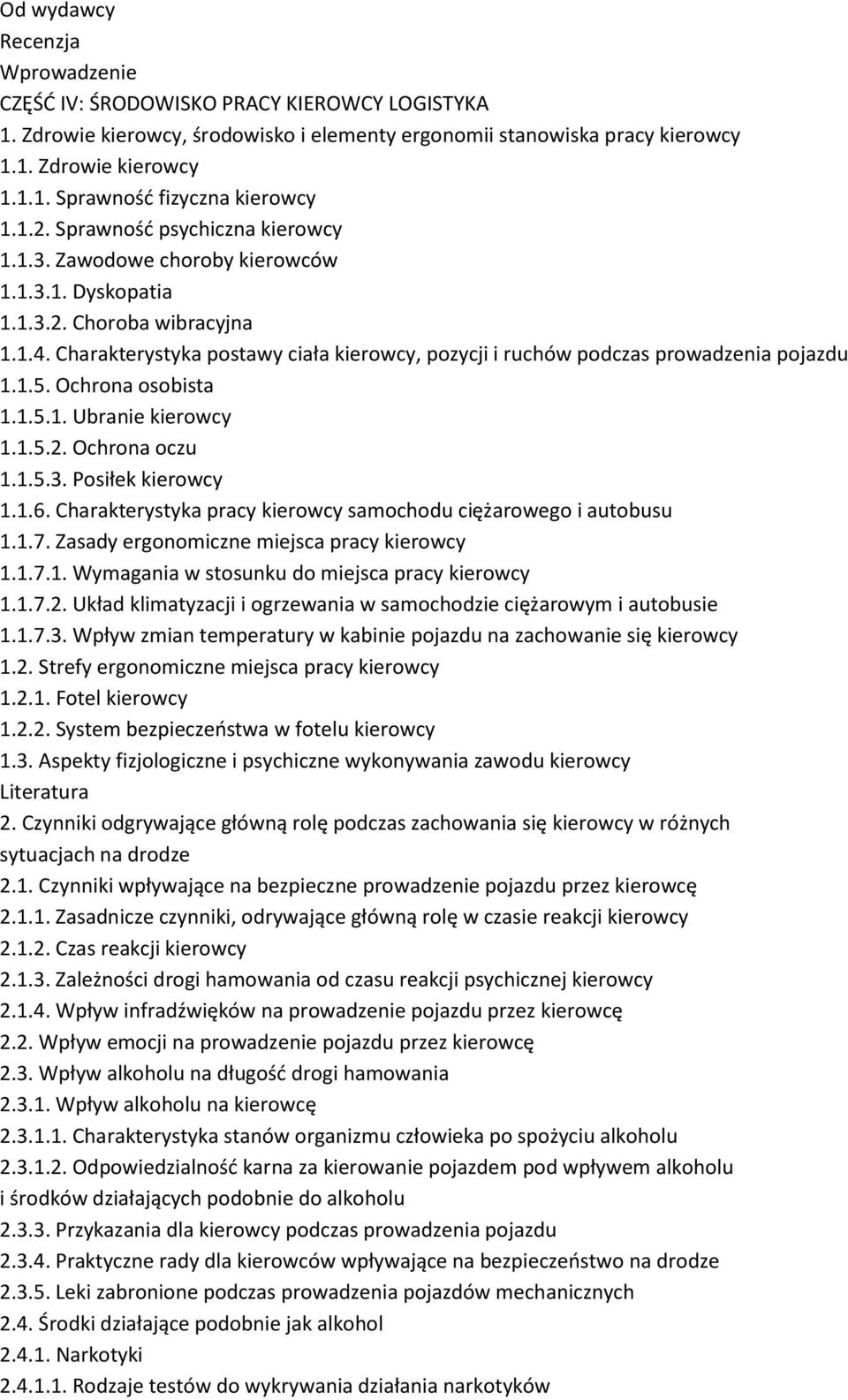 Od wydawcy
Recenzja
Wprowadzenie
CZĘŚĆ IV: ŚRODOWISKO PRACY KIEROWCY LOGISTYKA
1. Zdrowie kierowcy, środowisko i elementy ergonomii stanowiska pracy kierowcy
1.1. Zdrowie kierowcy
1.1.1. Sprawność fizyczna kierowcy
1.1.2. Sprawność psychiczna kierowcy
1.1.3. Zawodowe choroby kierowców
1.1.3.1. Dyskopatia
1.1.3.2. Choroba wibracyjna
1.1.4. Charakterystyka postawy ciała kierowcy, pozycji i ruchów podczas prowadzenia pojazdu
1.1.5. Ochrona osobista
1.1.5.1. Ubranie kierowcy
1.1.5.2. Ochrona oczu
1.1.5.3. Posiłek kierowcy
1.1.6. Charakterystyka pracy kierowcy samochodu ciężarowego i autobusu
1.1.7. Zasady ergonomiczne miejsca pracy kierowcy
1.1.7.1. Wymagania w stosunku do miejsca pracy kierowcy
1.1.7.2. Układ klimatyzacji i ogrzewania w samochodzie ciężarowym i autobusie
1.1.7.3. Wpływ zmian temperatury w kabinie pojazdu na zachowanie się kierowcy
1.2. Strefy ergonomiczne miejsca pracy kierowcy
1.2.1. Fotel kierowcy
1.2.2. System bezpieczeństwa w fotelu kierowcy
1.3. Aspekty fizjologiczne i psychiczne wykonywania zawodu kierowcy
Literatura
2. Czynniki odgrywające główną rolę podczas zachowania się kierowcy w różnych sytuacjach na drodze
2.1. Czynniki wpływające na bezpieczne prowadzenie pojazdu przez kierowcę
2.1.1. Zasadnicze czynniki, odrywające główną rolę w czasie reakcji kierowcy
2.1.2. Czas reakcji kierowcy
2.1.3. Zależności drogi hamowania od czasu reakcji psychicznej kierowcy
2.1.4. Wpływ infradźwięków na prowadzenie pojazdu przez kierowcę
2.2. Wpływ emocji na prowadzenie pojazdu przez kierowcę
2.3. Wpływ alkoholu na długość drogi hamowania
2.3.1. Wpływ alkoholu na kierowcę
2.3.1.1. Charakterystyka stanów organizmu człowieka po spożyciu alkoholu
2.3.1.2. Odpowiedzialność karna za kierowanie pojazdem pod wpływem alkoholu i środków działających podobnie do alkoholu
2.3.3. Przykazania dla kierowcy podczas prowadzenia pojazdu
2.3.4. Praktyczne rady dla kierowców wpływające na bezpieczeństwo na drodze
2.3.5. Leki zabronione podczas prowadzenia pojazdów mechanicznych
2.4. Środki działające podobnie jak alkohol
2.4.1. Narkotyki
2.4.1.1. Rodzaje testów do wykrywania działania narkotyków